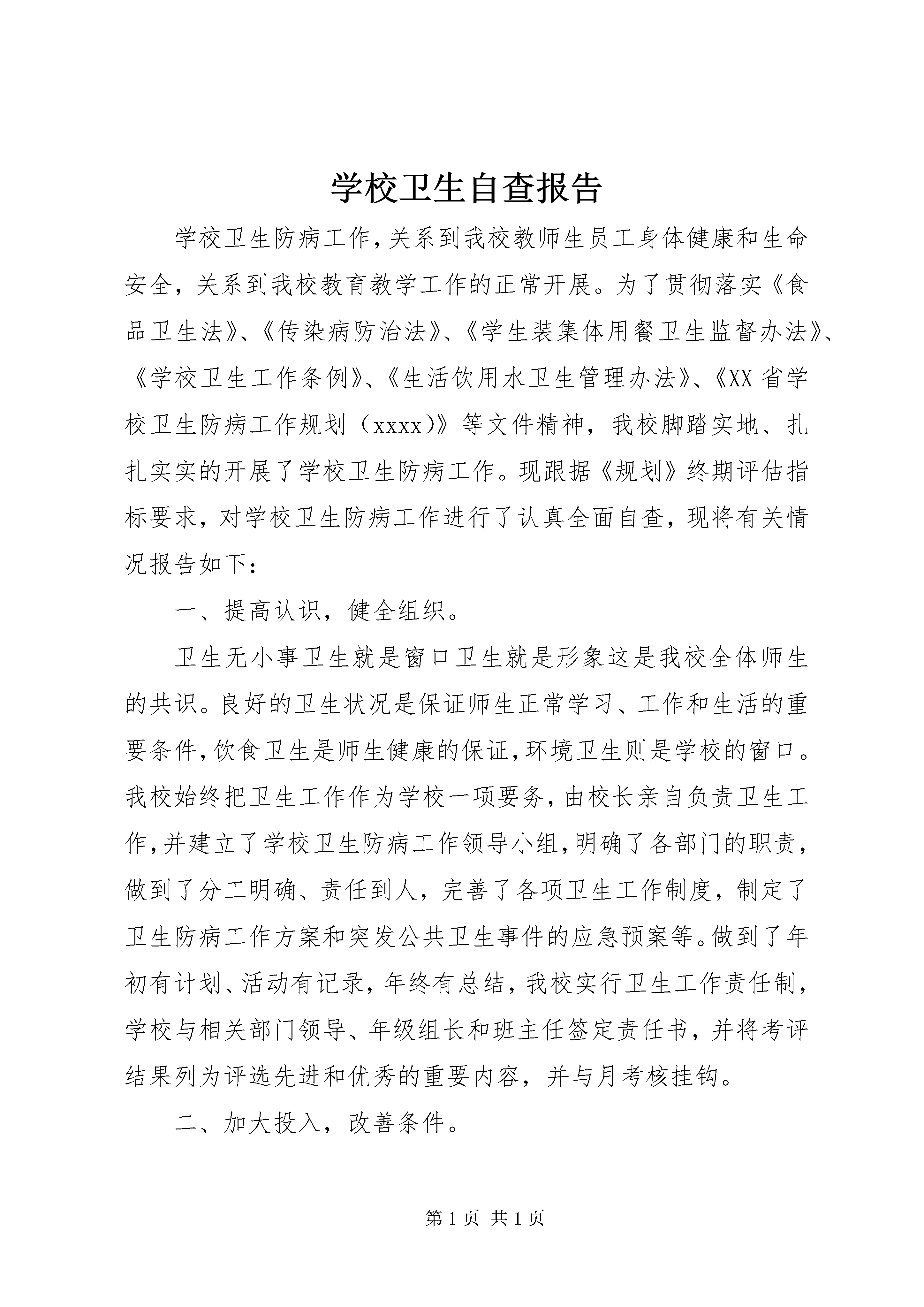 学校卫生自查报告

学校卫生防病工作,关系到我校教师生员工身体健康和生命安全，关系到我校教育教学工作的正常开展。为了贯彻落实《食品卫生法》、《传染病防治法》、《学生装集体用餐卫生监督办法》、《学校卫生工作条例》、《生活饮用水卫生管理办法》、《XX省学校卫生防病工作规划（xxxx)》等文件精神，我校脚踏实地、扎扎实实的开展了学校卫生防病工作。现跟据《规划》终期评估指标要求，对学校卫生防病工作进行了认真全面自查，现将有关情况报告如下：

一、提高认识，健全组织。

卫生无小事卫生就是窗口卫生就是形象这是我校全体师生的共识。良好的卫生状况是保证师生正常学习、工作和生活的重要条件,饮食卫生是师生健康的保证,环境卫生则是学校的窗口。我校始终把卫生工作作为学校一项要务,由校长亲自负责卫生工作,并建立了学校卫生防病工作领导小组,明确了各部门的职责，做到了分工明确、责任到人，完善了各项卫生工作制度，制定了卫生防病工作方案和突发公共卫生事件的应急预案等。做到了年初有计划、活动有记录，年终有总结，我校实行卫生工作责任制，学校与相关部门领导、年级组长和班主任签定责任书，并将考评结果列为评选先进和优秀的重要内容，并与月考核挂钩。

二、加大投入，改善条件。

第1页 共1页